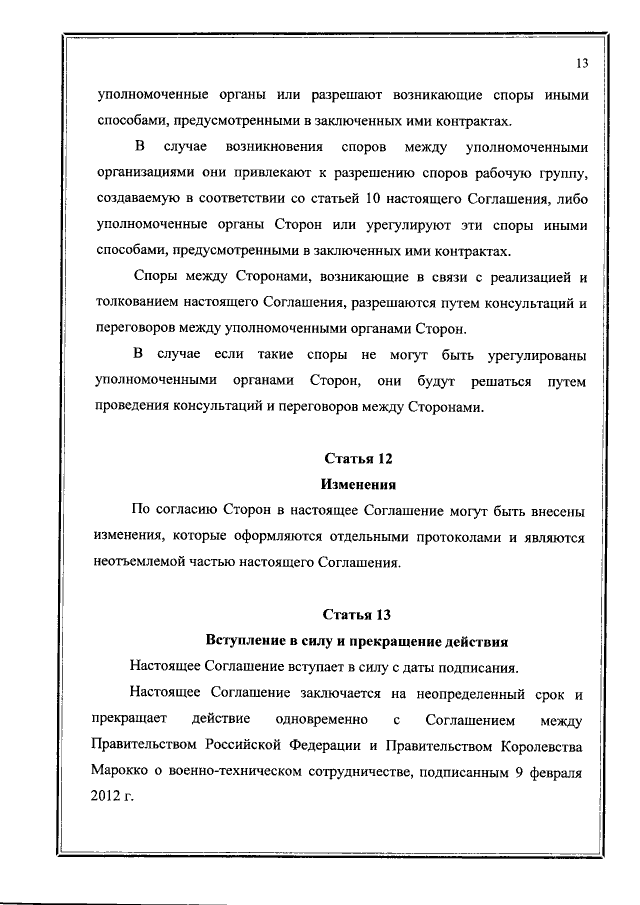 13

уполномоченные органы или разрешают возникающие споры иными способами, предусмотренными в заключенных ими контрактах.

В случае возникновения споров между уполномоченными организациями они привлекают к разрешению споров рабочую группу, создаваемую в соответствии со статьей 10 настоящего Соглашения, либо уполномоченные органы Сторон или урегулируют эти споры иными способами, предусмотренными в заключенных ими контрактах.

Споры между Сторонами, возникающие в связи с реализацией и толкованием настоящего Соглашения, разрешаются путем консультаций и переговоров между уполномоченными органами Сторон.

В случае если такие споры не могут быть урегулированы уполномоченными органами Сторон, они будут решаться путем проведения консультаций и переговоров между Сторонами.

Статья 12
Изменения

По согласию Сторон в настоящее Соглашение могут быть внесены изменения, которые оформляются отдельными протоколами и являются неотъемлемой частью настоящего Соглашения.

Статья 13
Вступление в силу и прекращение действия

Настоящее Соглашение вступает в силу с даты подписания.

Настоящее Соглашение заключается на неопределенный срок и прекращает действие одновременно с Соглашением между Правительством Российской Федерации и Правительством Королевства Марокко о военно-техническом сотрудничестве, подписанным 9 февраля 2012 г.